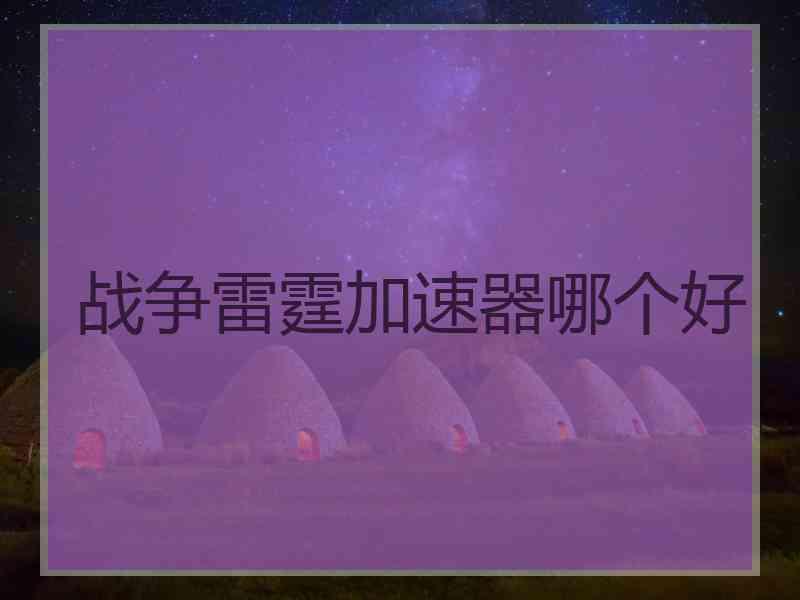 战争雷霆加速器哪个好